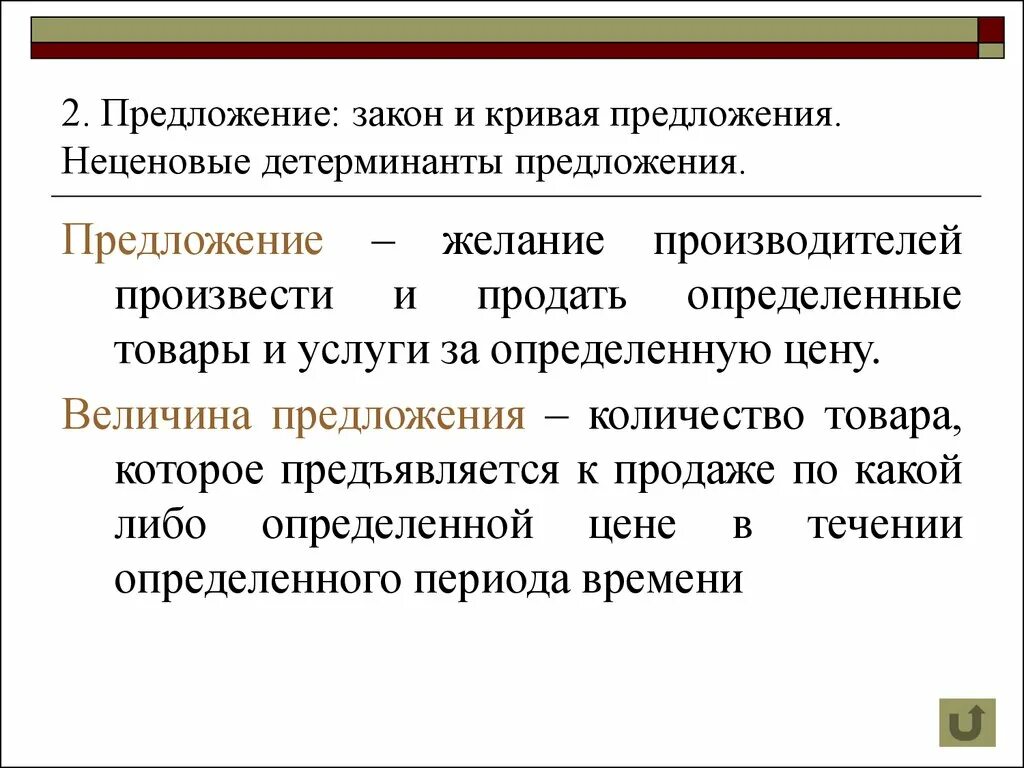 2. Предложение: закон и кривая предложения. Неценовые детерминанты предложения.

Предложение – желание производителей произвести и продать определенные товары и услуги за определенную цену.

Величина предложения – количество товара, которое предъявляется к продаже по какой либо определенной цене в течении определенного периода времени